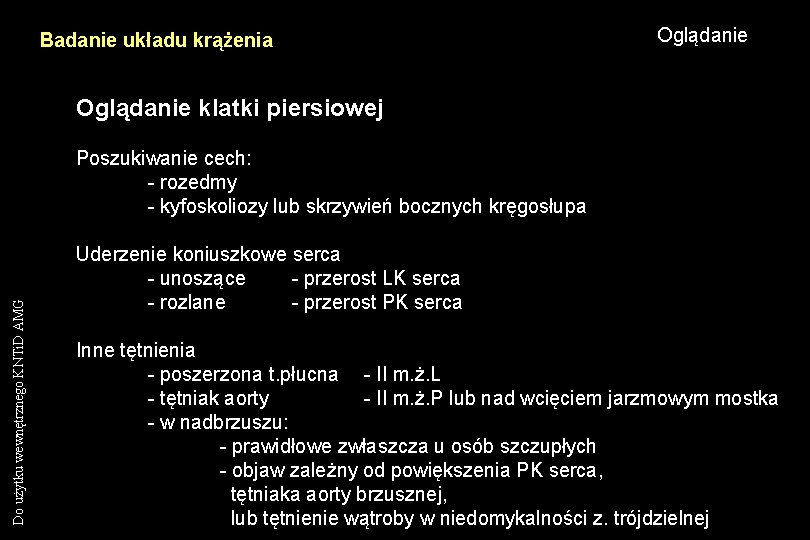 Badanie układu krążenia

Oglądanie

Oglądanie klatki piersiowej

Poszukiwanie cech:
- rozedmy
- kyfoskoliozy lub skrzywień bocznych kręgosłupa

Uderzenie koniuszkowe serca
- unoszące - przerost LK serca
- rozlane - przerost PK serca

Inne tętnienia
- poszerzona t.płucna - II m.ż.L
- tętniak aorty - II m.ż.P lub nad wcięciem jarzmowym mostka
- w nadbrzuszu:
- prawidłowe zwłaszcza u osób szczupłych
- objaw zależny od powiększenia PK serca, tętniaka aorty brzusznej, lub tętnienie wątroby w niedomykalności z. trójdzielnej

Do użytku wewnętrznego KNTiD AMG